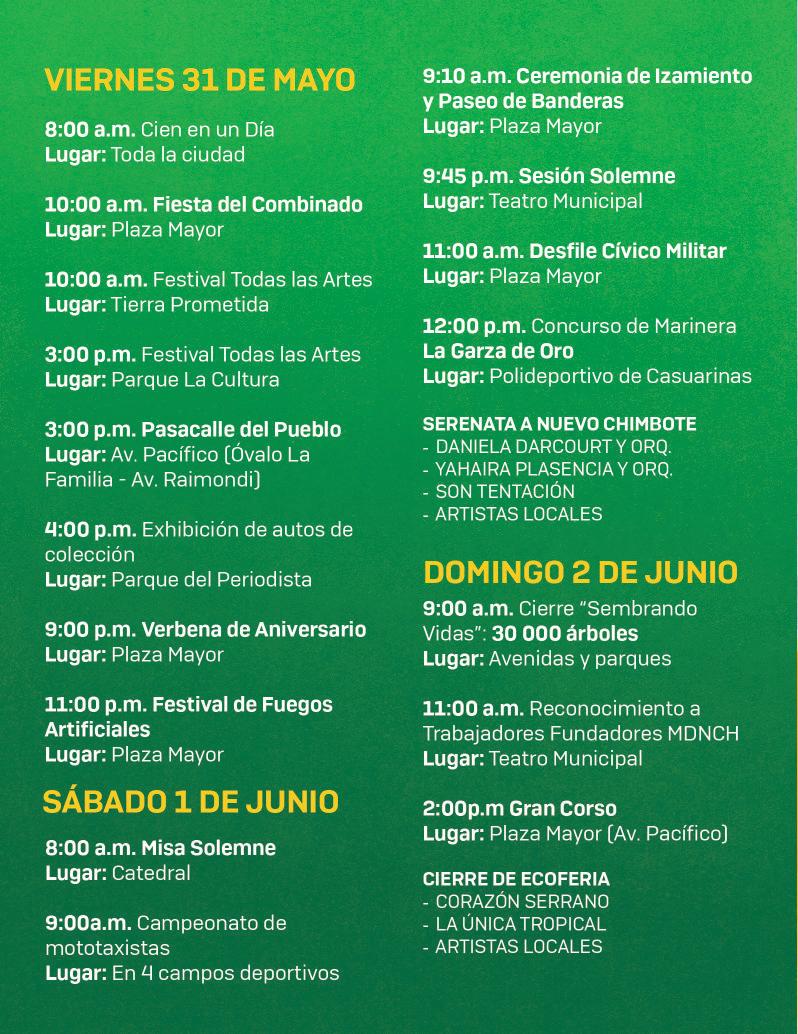 VIERNES 31 DE MAYO

8:00 a.m. Cien en un Día
Lugar: Toda la ciudad

10:00 a.m. Fiesta del Combinado
Lugar: Plaza Mayor

10:00 a.m. Festival Todas las Artes
Lugar: Tierra Prometida

3:00 p.m. Festival Todas las Artes
Lugar: Parque La Cultura

3:00 p.m. Pasacalle del Pueblo
Lugar: Av. Pacífico (Óvalo La Familia - Av. Raimondi)

4:00 p.m. Exhibición de autos de colección
Lugar: Parque del Periodista

9:00 p.m. Verbena de Aniversario
Lugar: Plaza Mayor

11:00 p.m. Festival de Fuegos Artificiales
Lugar: Plaza Mayor

SÁBADO 1 DE JUNIO

8:00 a.m. Misa Solemne
Lugar: Catedral

9:00a.m. Campeonato de mototaxistas
Lugar: En 4 campos deportivos

9:10 a.m. Ceremonia de Izamiento y Paseo de Banderas
Lugar: Plaza Mayor

9:45 p.m. Sesión Solemne
Lugar: Teatro Municipal

11:00 a.m. Desfile Cívico Militar
Lugar: Plaza Mayor

12:00 p.m. Concurso de Marinera La Garza de Oro
Lugar: Polideportivo de Casuarinas

SERENATA A NUEVO CHIMBOTE
- DANIELA DARCOURT Y ORQ.
- YAHAIRA PLASENCIA Y ORQ.
- SON TENTACIÓN
- ARTISTAS LOCALES

DOMINGO 2 DE JUNIO

9:00 a.m. Cierre "Sembrando Vidas": 30 000 árboles
Lugar: Avenidas y parques

11:00 a.m. Reconocimiento a Trabajadores Fundadores MDNCH
Lugar: Teatro Municipal

2:00p.m Gran Corso
Lugar: Plaza Mayor (Av. Pacífico)

CIERRE DE ECOFERIA
- CORAZÓN SERRANO
- LA ÚNICA TROPICAL
- ARTISTAS LOCALES